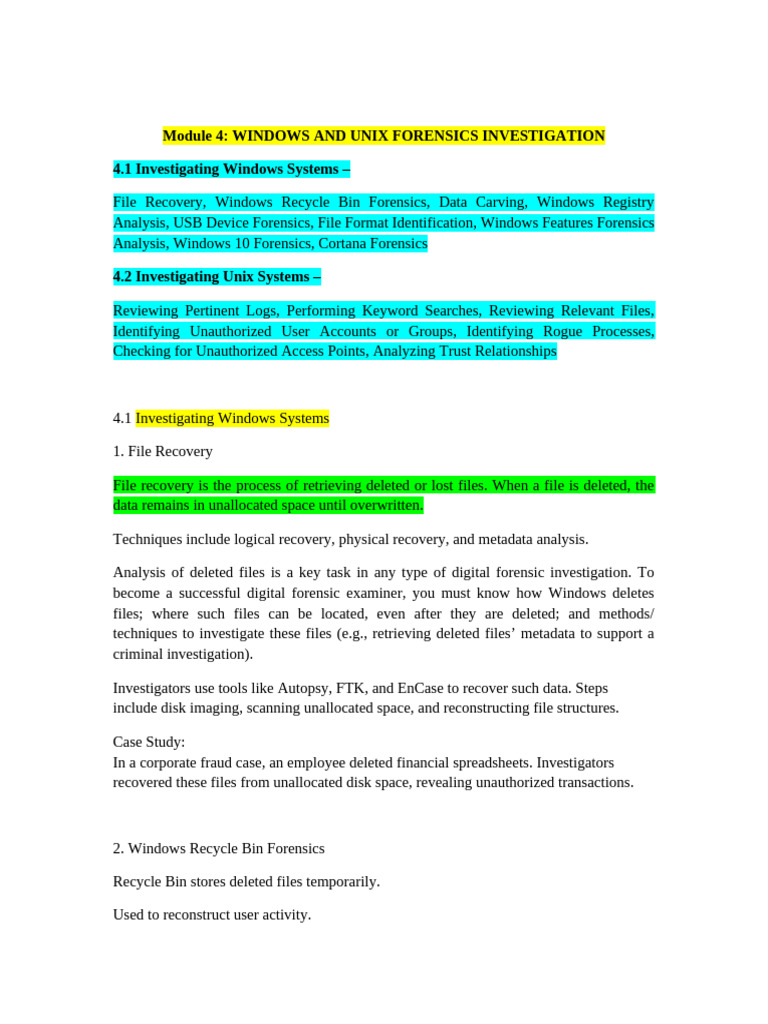 Module 4: WINDOWS AND UNIX FORENSICS INVESTIGATION

4.1 Investigating Windows Systems –

File Recovery, Windows Recycle Bin Forensics, Data Carving, Windows Registry Analysis, USB Device Forensics, File Format Identification, Windows Features Forensics Analysis, Windows 10 Forensics, Cortana Forensics

4.2 Investigating Unix Systems –

Reviewing Pertinent Logs, Performing Keyword Searches, Reviewing Relevant Files, Identifying Unauthorized User Accounts or Groups, Identifying Rogue Processes, Checking for Unauthorized Access Points, Analyzing Trust Relationships

4.1 Investigating Windows Systems

1. File Recovery

File recovery is the process of retrieving deleted or lost files. When a file is deleted, the data remains in unallocated space until overwritten.

Techniques include logical recovery, physical recovery, and metadata analysis.

Analysis of deleted files is a key task in any type of digital forensic investigation. To become a successful digital forensic examiner, you must know how Windows deletes files; where such files can be located, even after they are deleted; and methods/ techniques to investigate these files (e.g., retrieving deleted files' metadata to support a criminal investigation).

Investigators use tools like Autopsy, FTK, and EnCase to recover such data. Steps include disk imaging, scanning unallocated space, and reconstructing file structures.

Case Study:
In a corporate fraud case, an employee deleted financial spreadsheets. Investigators recovered these files from unallocated disk space, revealing unauthorized transactions.

2. Windows Recycle Bin Forensics

Recycle Bin stores deleted files temporarily.

Used to reconstruct user activity.